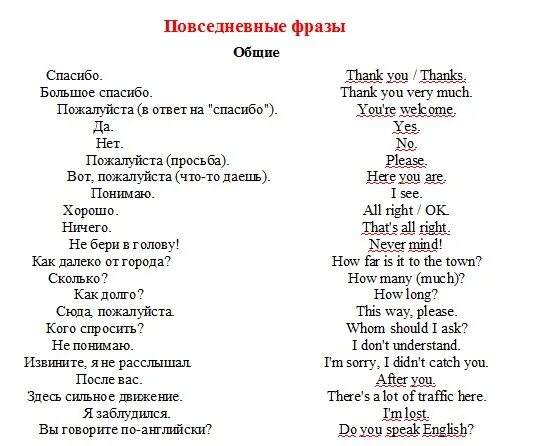 Повседневные фразы

Общие

Спасибо.
Большое спасибо.
Пожалуйста (в ответ на "спасибо").
Да.
Нет.
Пожалуйста (просьба).
Вот, пожалуйста (что-то даешь).
Понимаю.
Хорошо.
Ничего.
Не бери в голову!
Как далеко от города?
Сколько?
Как долго?
Сюда, пожалуйста.
Кого спросить?
Не понимаю.
Извините, я не расслышал.
После вас.
Здесь сильное движение.
Я заблудился.
Вы говорите по-английски?

Thank you / Thanks.
Thank you very much.
You're welcome.
Yes.
No.
Please.
Here you are.
I see.
All right / OK.
That's all right.
Never mind!
How far is it to the town?
How many (much)?
How long?
This way, please.
Whom should I ask?
I don't understand.
I'm sorry, I didn't catch you.
After you.
There's a lot of traffic here.
I'm lost.
Do you speak English?